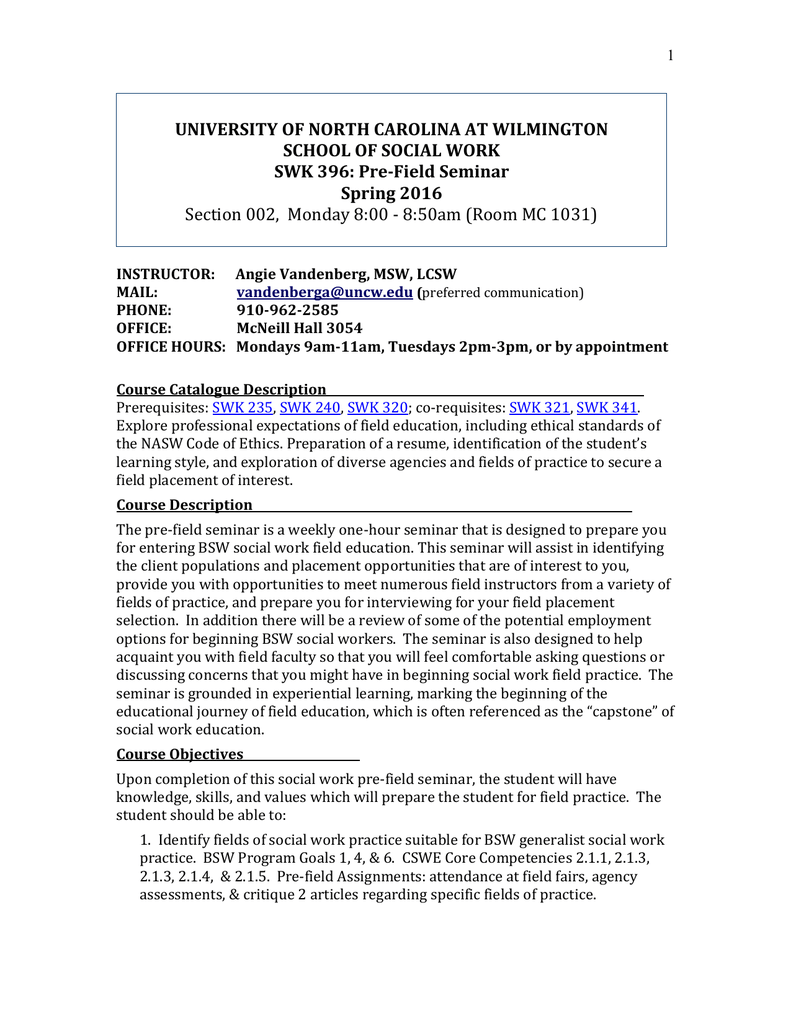 1

UNIVERSITY OF NORTH CAROLINA AT WILMINGTON
SCHOOL OF SOCIAL WORK
SWK 396: Pre-Field Seminar
Spring 2016
Section 002, Monday 8:00 - 8:50am (Room MC 1031)

INSTRUCTOR: Angie Vandenberg, MSW, LCSW
MAIL: vandenberga@uncw.edu (preferred communication)
PHONE: 910-962-2585
OFFICE: McNeill Hall 3054
OFFICE HOURS: Mondays 9am-11am, Tuesdays 2pm-3pm, or by appointment

Course Catalogue Description
Prerequisites: SWK 235, SWK 240, SWK 320; co-requisites: SWK 321, SWK 341. Explore professional expectations of field education, including ethical standards of the NASW Code of Ethics. Preparation of a resume, identification of the student's learning style, and exploration of diverse agencies and fields of practice to secure a field placement of interest.

Course Description
The pre-field seminar is a weekly one-hour seminar that is designed to prepare you for entering BSW social work field education. This seminar will assist in identifying the client populations and placement opportunities that are of interest to you, provide you with opportunities to meet numerous field instructors from a variety of fields of practice, and prepare you for interviewing for your field placement selection. In addition there will be a review of some of the potential employment options for beginning BSW social workers. The seminar is also designed to help acquaint you with field faculty so that you will feel comfortable asking questions or discussing concerns that you might have in beginning social work field practice. The seminar is grounded in experiential learning, marking the beginning of the educational journey of field education, which is often referenced as the "capstone" of social work education.

Course Objectives
Upon completion of this social work pre-field seminar, the student will have knowledge, skills, and values which will prepare the student for field practice. The student should be able to:

1. Identify fields of social work practice suitable for BSW generalist social work practice. BSW Program Goals 1, 4, & 6. CSWE Core Competencies 2.1.1, 2.1.3, 2.1.3, 2.1.4, & 2.1.5. Pre-field Assignments: attendance at field fairs, agency assessments, & critique 2 articles regarding specific fields of practice.